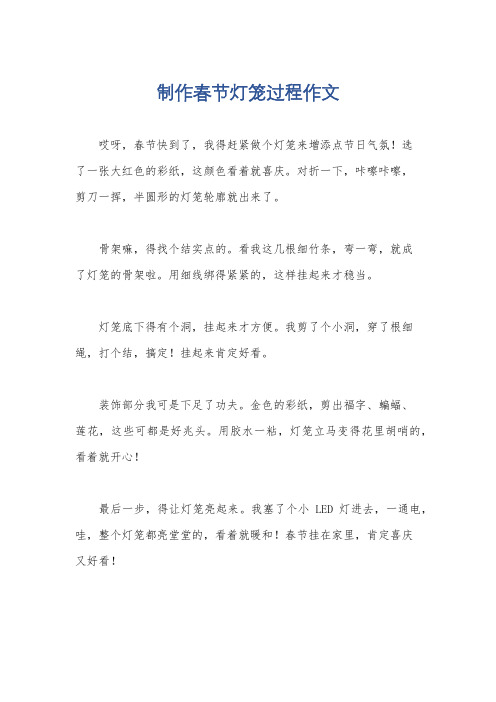 制作春节灯笼过程作文

哎呀，春节快到了，我得赶紧做个灯笼来增添点节日气氛！选了一张大红色的彩纸，这颜色看着就喜庆。对折一下，咔嚓咔嚓，剪刀一挥，半圆形的灯笼轮廓就出来了。

骨架嘛，得找个结实点的。看我这几根细竹条，弯一弯，就成了灯笼的骨架啦。用细线绑得紧紧的，这样挂起来才稳当。

灯笼底下得有个洞，挂起来才方便。我剪了个小洞，穿了根细绳，打个结，搞定！挂起来肯定好看。

装饰部分我可是下足了功夫。金色的彩纸，剪出福字、蝙蝠、莲花，这些可都是好兆头。用胶水一粘，灯笼立马变得花里胡哨的，看着就开心！

最后一步，得让灯笼亮起来。我塞了个小 LED 灯进去，一通电，哇，整个灯笼都亮堂堂的，看着就暖和！春节挂在家里，肯定喜庆又好看！